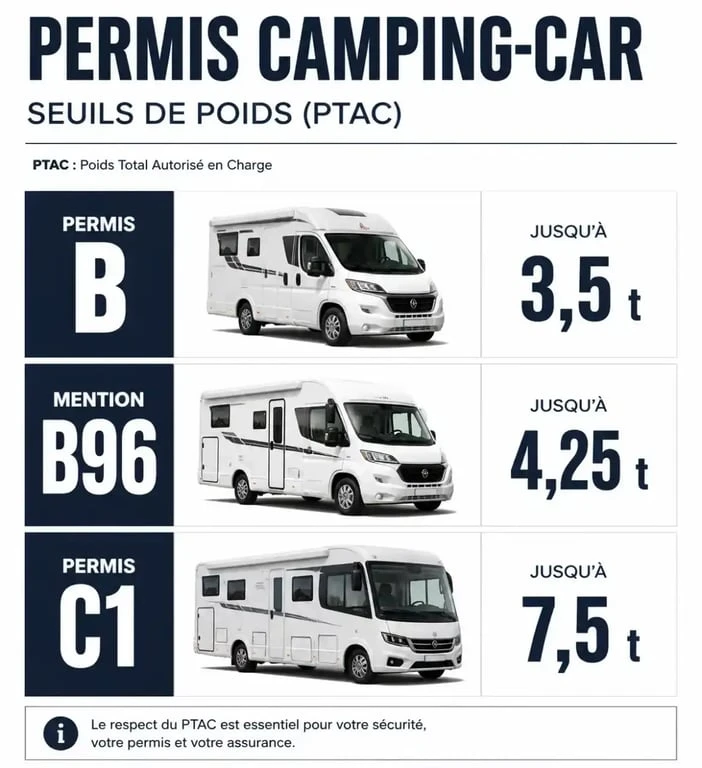 PERMIS CAMPING-CAR

SEUILS DE POIDS (PTAC)

PTAC : Poids Total Autorisé en Charge

PERMIS
B

JUSQU'À
3,5 t

MENTION
B96

JUSQU'À
4,25 t

PERMIS
C1

JUSQU'À
7,5 t

i Le respect du PTAC est essentiel pour votre sécurité, votre permis et votre assurance.